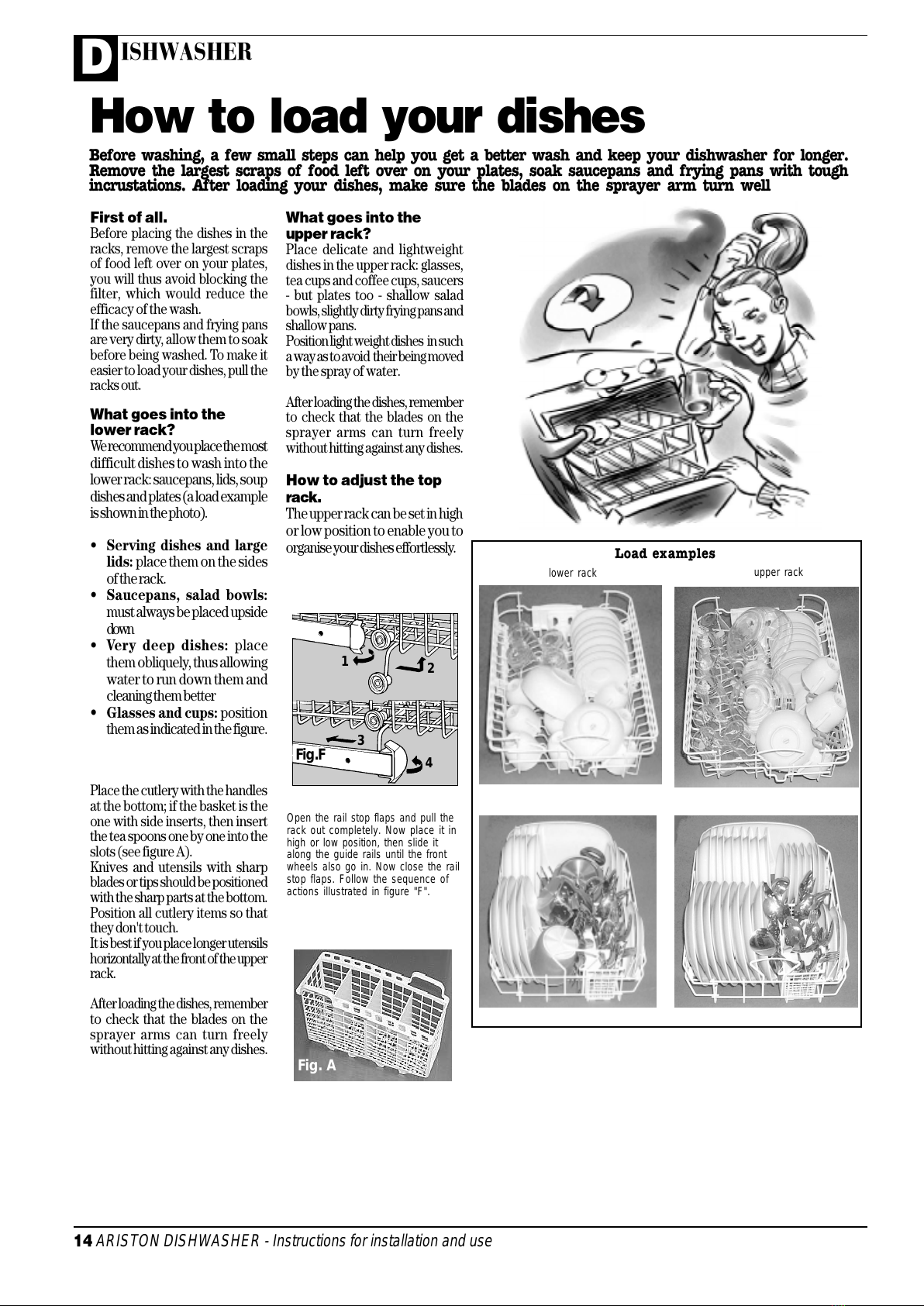 DISHWASHER

How to load your dishes

Before washing, a few small steps can help you get a better wash and keep your dishwasher for longer. Remove the largest scraps of food left over on your plates, soak saucepans and frying pans with tough incrustations. After loading your dishes, make sure the blades on the sprayer arm turn well

First of all.
Before placing the dishes in the racks, remove the largest scraps of food left over on your plates, you will thus avoid blocking the filter, which would reduce the efficacy of the wash.
If the saucepans and frying pans are very dirty, allow them to soak before being washed. To make it easier to load your dishes, pull the racks out.

What goes into the lower rack?
We recommend you place the most difficult dishes to wash into the lower rack: saucepans, lids, soup dishes and plates (a load example is shown in the photo).

• Serving dishes and large lids: place them on the sides of the rack.
• Saucepans, salad bowls: must always be placed upside down
• Very deep dishes: place them obliquely, thus allowing water to run down them and cleaning them better
• Glasses and cups: position them as indicated in the figure.

Place the cutlery with the handles at the bottom; if the basket is the one with side inserts, then insert the tea spoons one by one into the slots (see figure A).
Knives and utensils with sharp blades or tips should be positioned with the sharp parts at the bottom. Position all cutlery items so that they don't touch.
It is best if you place longer utensils horizontally at the front of the upper rack.

After loading the dishes, remember to check that the blades on the sprayer arms can turn freely without hitting against any dishes.

What goes into the upper rack?
Place delicate and lightweight dishes in the upper rack: glasses, tea cups and coffee cups, saucers - but plates too - shallow salad bowls, slightly dirty frying pans and shallow pans.
Position light weight dishes in such a way as to avoid their being moved by the spray of water.

After loading the dishes, remember to check that the blades on the sprayer arms can turn freely without hitting against any dishes.

How to adjust the top rack.
The upper rack can be set in high or low position to enable you to organise your dishes effortlessly.

1 2 3 4
Fig.F

Open the rail stop flaps and pull the rack out completely. Now place it in high or low position, then slide it along the guide rails until the front wheels also go in. Now close the rail stop flaps. Follow the sequence of actions illustrated in figure "F".

Fig. A

Load examples
lower rack
upper rack

14 ARISTON DISHWASHER - Instructions for installation and use